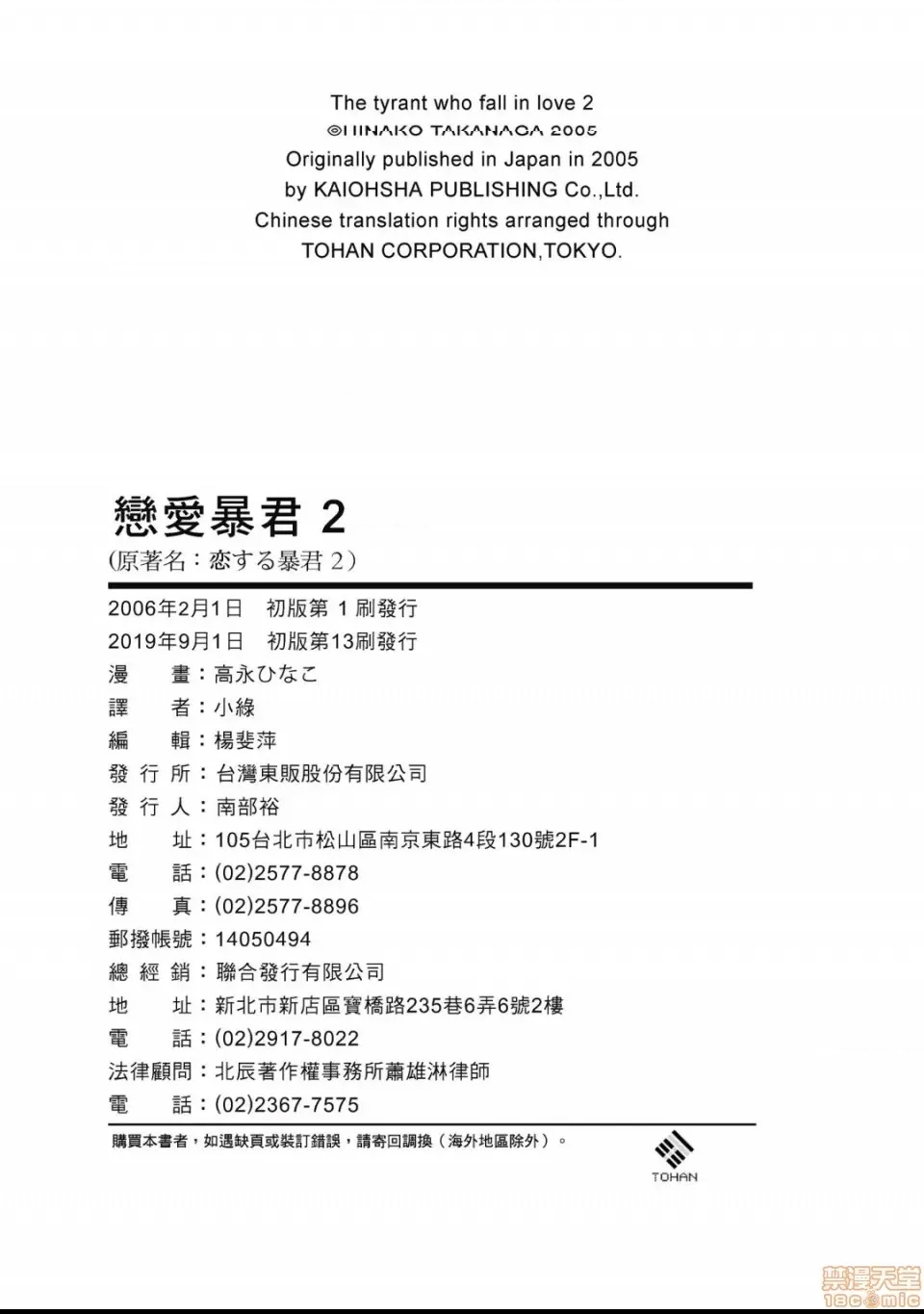 The tyrant who fall in love 2
©HINAKO TAKANAGA 2005
Originally published in Japan in 2005
by KAIOHSHA PUBLISHING Co.,Ltd.
Chinese translation rights arranged through
TOHAN CORPORATION,TOKYO.

戀愛暴君 2
(原著名：恋する暴君 2)

2006年2月1日　初版第 1 刷發行
2019年9月1日　初版第13刷發行
漫　　畫：高永ひなこ
譯　　者：小綠
編　　輯：楊斐萍
發 行 所：台灣東販股份有限公司
發 行 人：南部裕
地　　址：105台北市松山區南京東路4段130號2F-1
電　　話：(02)2577-8878
傳　　真：(02)2577-8896
郵撥帳號：14050494
總 經 銷：聯合發行有限公司
地　　址：新北市新店區寶橋路235巷6弄6號2樓
電　　話：(02)2917-8022
法律顧問：北辰著作權事務所蕭雄淋律師
電　　話：(02)2367-7575

購買本書者，如遇缺頁或裝訂錯誤，請寄回調換（海外地區除外）。

TOHAN

禁漫天堂
18comic